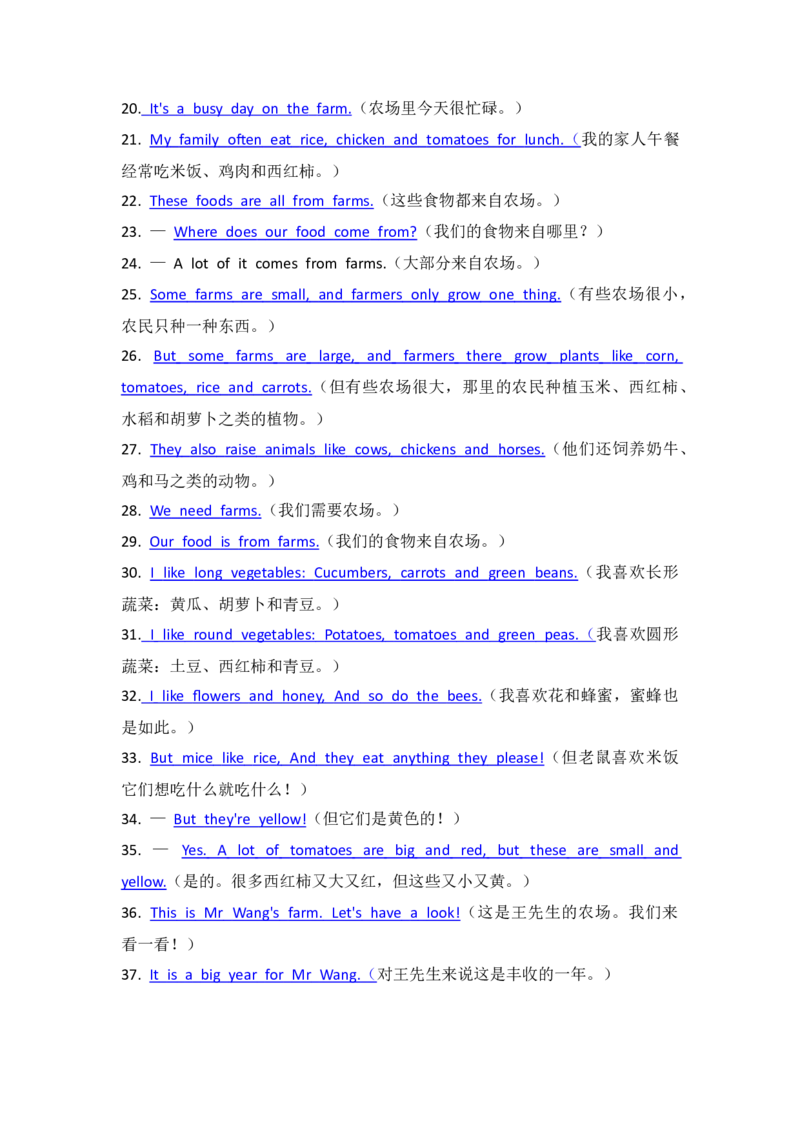 20. It's a busy day on the farm.（农场里今天很忙碌。）

21. My family often eat rice, chicken and tomatoes for lunch.（我的家人午餐经常吃米饭、鸡肉和西红柿。）

22. These foods are all from farms.（这些食物都来自农场。）

23. — Where does our food come from?（我们的食物来自哪里？）

24. — A lot of it comes from farms.（大部分来自农场。）

25. Some farms are small, and farmers only grow one thing.（有些农场很小，农民只种一种东西。）

26. But some farms are large, and farmers there grow plants like corn, tomatoes, rice and carrots.（但有些农场很大，那里的农民种植玉米、西红柿、水稻和胡萝卜之类的植物。）

27. They also raise animals like cows, chickens and horses.（他们还饲养奶牛、鸡和马之类的动物。）

28. We need farms.（我们需要农场。）

29. Our food is from farms.（我们的食物来自农场。）

30. I like long vegetables: Cucumbers, carrots and green beans.（我喜欢长形蔬菜：黄瓜、胡萝卜和青豆。）

31. I like round vegetables: Potatoes, tomatoes and green peas.（我喜欢圆形蔬菜：土豆、西红柿和青豆。）

32. I like flowers and honey, And so do the bees.（我喜欢花和蜂蜜，蜜蜂也是如此。）

33. But mice like rice, And they eat anything they please!（但老鼠喜欢米饭它们想吃什么就吃什么！）

34. — But they're yellow!（但它们是黄色的！）

35. — Yes. A lot of tomatoes are big and red, but these are small and yellow.（是的。很多西红柿又大又红，但这些又小又黄。）

36. This is Mr Wang's farm. Let's have a look!（这是王先生的农场。我们来看一看！）

37. It is a big year for Mr Wang.（对王先生来说这是丰收的一年。）